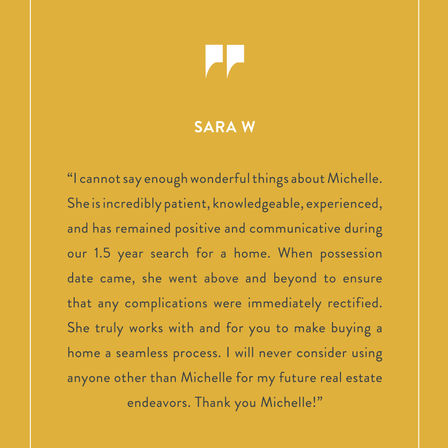 SARA W

"I cannot say enough wonderful things about Michelle. She is incredibly patient, knowledgeable, experienced, and has remained positive and communicative during our 1.5 year search for a home. When possession date came, she went above and beyond to ensure that any complications were immediately rectified. She truly works with and for you to make buying a home a seamless process. I will never consider using anyone other than Michelle for my future real estate endeavors. Thank you Michelle!"